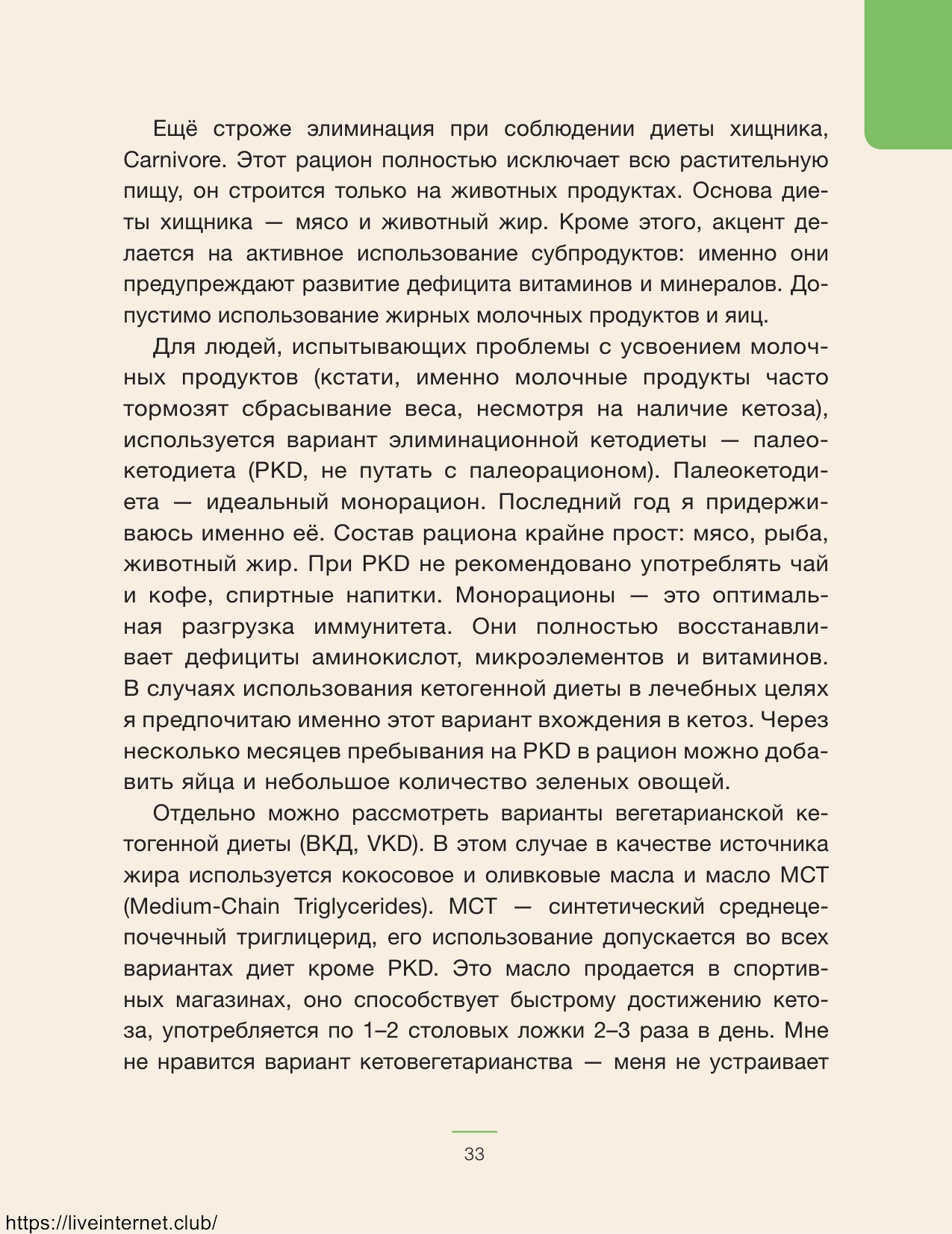 Ещё строже элиминация при соблюдении диеты хищника, Carnivore. Этот рацион полностью исключает всю растительную пищу, он строится только на животных продуктах. Основа диеты хищника — мясо и животный жир. Кроме этого, акцент делается на активное использование субпродуктов: именно они предупреждают развитие дефицита витаминов и минералов. Допустимо использование жирных молочных продуктов и яиц.

Для людей, испытывающих проблемы с усвоением молочных продуктов (кстати, именно молочные продукты часто тормозят сбрасывание веса, несмотря на наличие кетоза), используется вариант элиминационной кетодиеты — палеокетодиета (PKD, не путать с палеорационом). Палеокетодиета — идеальный монорацион. Последний год я придерживаюсь именно её. Состав рациона крайне прост: мясо, рыба, животный жир. При PKD не рекомендовано употреблять чай и кофе, спиртные напитки. Монорационы — это оптимальная разгрузка иммунитета. Они полностью восстанавливает дефициты аминокислот, микроэлементов и витаминов. В случаях использования кетогенной диеты в лечебных целях я предпочитаю именно этот вариант вхождения в кетоз. Через несколько месяцев пребывания на PKD в рацион можно добавить яйца и небольшое количество зеленых овощей.

Отдельно можно рассмотреть варианты вегетарианской кетогенной диеты (ВКД, VKD). В этом случае в качестве источника жира используется кокосовое и оливковые масла и масло МСТ (Medium-Chain Triglycerides). МСТ — синтетический среднецепочечный триглицерид, его использование допускается во всех вариантах диет кроме PKD. Это масло продается в спортивных магазинах, оно способствует быстрому достижению кетоза, употребляется по 1–2 столовых ложки 2–3 раза в день. Мне не нравится вариант кетовегетарианства — меня не устраивает

33

https://liveinternet.club/